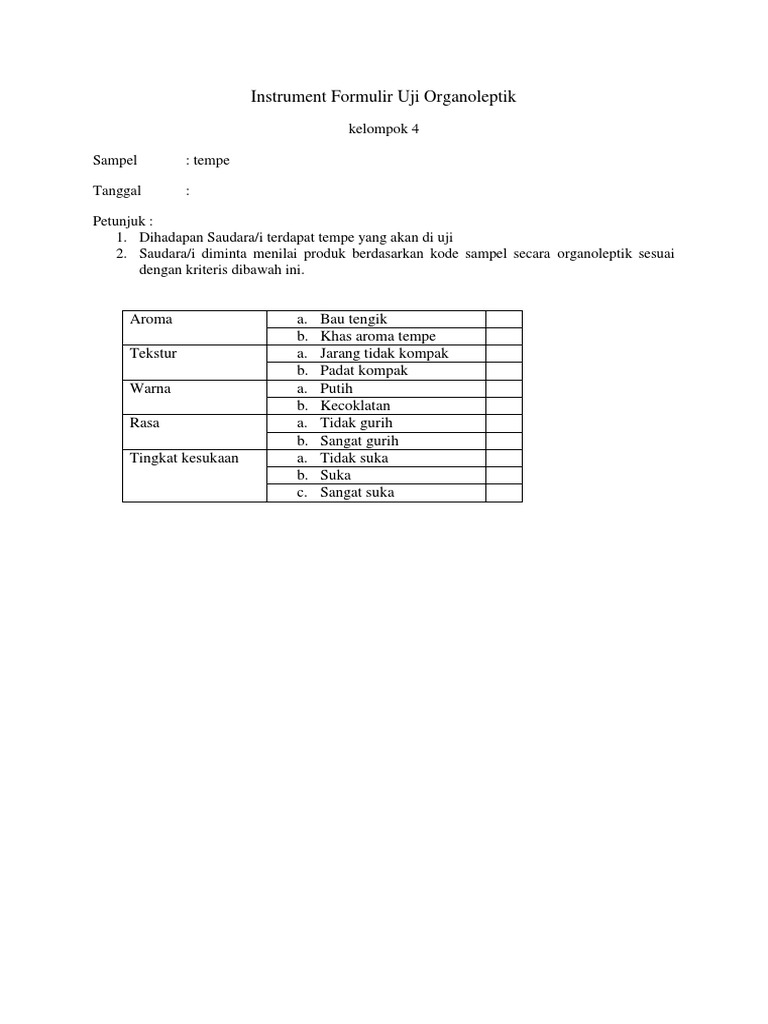 Instrument Formulir Uji Organoleptik

kelompok 4

Sampel : tempe

Tanggal :

Petunjuk :
1. Dihadapan Saudara/i terdapat tempe yang akan di uji
2. Saudara/i diminta menilai produk berdasarkan kode sampel secara organoleptik sesuai dengan kriteris dibawah ini.

| | | |
|---|---|---|
| Aroma | a. Bau tengik | |
| | b. Khas aroma tempe | |
| Tekstur | a. Jarang tidak kompak | |
| | b. Padat kompak | |
| Warna | a. Putih | |
| | b. Kecoklatan | |
| Rasa | a. Tidak gurih | |
| | b. Sangat gurih | |
| Tingkat kesukaan | a. Tidak suka | |
| | b. Suka | |
| | c. Sangat suka | |